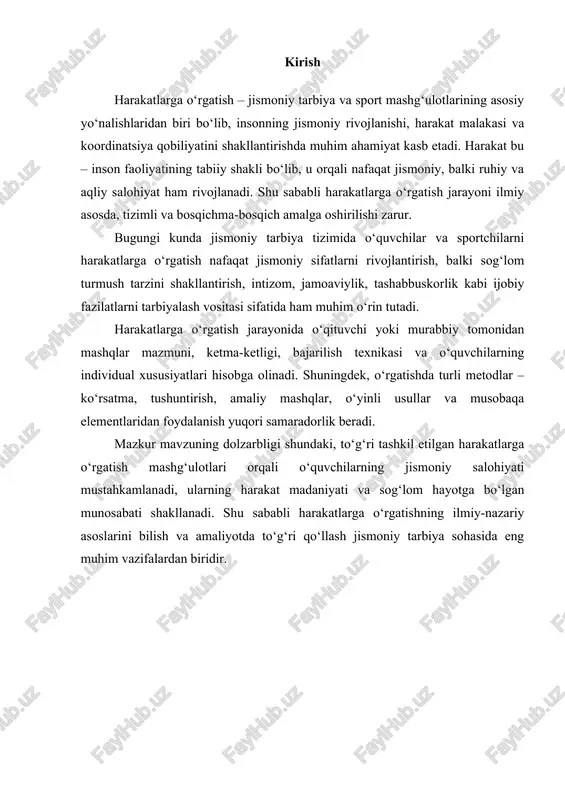 Kirish

Harakatlarga o‘rgatish – jismoniy tarbiya va sport mashg‘ulotlarining asosiy yo‘nalishlaridan biri bo‘lib, insonning jismoniy rivojlanishi, harakat malakasi va koordinatsiya qobiliyatini shakllantirishda muhim ahamiyat kasb etadi. Harakat bu – inson faoliyatining tabiiy shakli bo‘lib, u orqali nafaqat jismoniy, balki ruhiy va aqliy salohiyat ham rivojlanadi. Shu sababli harakatlarga o‘rgatish jarayoni ilmiy asosda, tizimli va bosqichma-bosqich amalga oshirilishi zarur.

Bugungi kunda jismoniy tarbiya tizimida o‘quvchilar va sportchilarni harakatlarga o‘rgatish nafaqat jismoniy sifatlarni rivojlantirish, balki sog‘lom turmush tarzini shakllantirish, intizom, jamoaviylik, tashabbuskorlik kabi ijobiy fazilatlarni tarbiyalash vositasi sifatida ham muhim o‘rin tutadi.

Harakatlarga o‘rgatish jarayonida o‘qituvchi yoki murabbiy tomonidan mashqlar mazmuni, ketma-ketligi, bajarilish texnikasi va o‘quvchilarning individual xususiyatlari hisobga olinadi. Shuningdek, o‘rgatishda turli metodlar – ko‘rsatma, tushuntirish, amaliy mashqlar, o‘yinli usullar va musobaqa elementlaridan foydalanish yuqori samaradorlik beradi.

Mazkur mavzuning dolzarbligi shundaki, to‘g‘ri tashkil etilgan harakatlarga o‘rgatish mashg‘ulotlari orqali o‘quvchilarning jismoniy salohiyati mustahkamlanadi, ularning harakat madaniyati va sog‘lom hayotga bo‘lgan munosabati shakllanadi. Shu sababli harakatlarga o‘rgatishning ilmiy-nazariy asoslarini bilish va amaliyotda to‘g‘ri qo‘llash jismoniy tarbiya sohasida eng muhim vazifalardan biridir.

FaylHub.uz